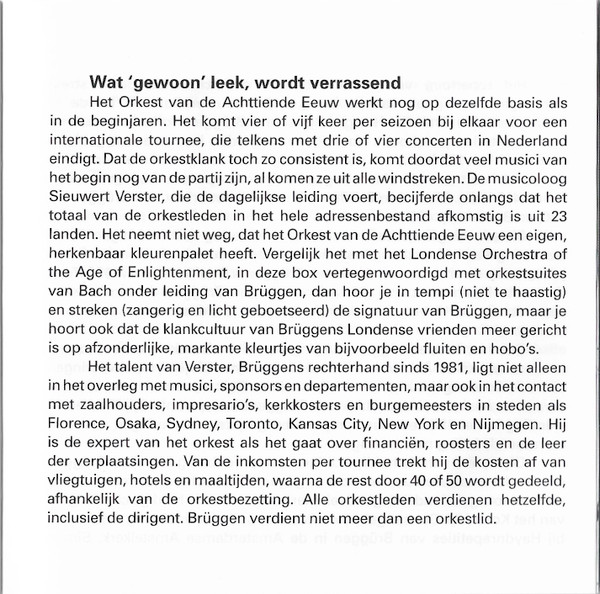 **Wat 'gewoon' leek, wordt verrassend**

Het Orkest van de Achttiende Eeuw werkt nog op dezelfde basis als in de beginjaren. Het komt vier of vijf keer per seizoen bij elkaar voor een internationale tournee, die telkens met drie of vier concerten in Nederland eindigt. Dat de orkestklank toch zo consistent is, komt doordat veel musici van het begin nog van de partij zijn, al komen ze uit alle windstreken. De musicoloog Sieuwert Verster, die de dagelijkse leiding voert, becijferde onlangs dat het totaal van de orkestleden in het hele adressenbestand afkomstig is uit 23 landen. Het neemt niet weg, dat het Orkest van de Achttiende Eeuw een eigen, herkenbaar kleurenpalet heeft. Vergelijk het met het Londense Orchestra of the Age of Enlightenment, in deze box vertegenwoordigd met orkestsuites van Bach onder leiding van Brüggen, dan hoor je in tempi (niet te haastig) en streken (zangerig en licht geboetseerd) de signatuur van Brüggen, maar je hoort ook dat de klankcultuur van Brüggens Londense vrienden meer gericht is op afzonderlijke, markante kleurtjes van bijvoorbeeld fluiten en hobo's.

Het talent van Verster, Brüggens rechterhand sinds 1981, ligt niet alleen in het overleg met musici, sponsors en departementen, maar ook in het contact met zaalhouders, impresario's, kerkkosters en burgemeesters in steden als Florence, Osaka, Sydney, Toronto, Kansas City, New York en Nijmegen. Hij is de expert van het orkest als het gaat over financiën, roosters en de leer der verplaatsingen. Van de inkomsten per tournee trekt hij de kosten af van vliegtuigen, hotels en maaltijden, waarna de rest door 40 of 50 wordt gedeeld, afhankelijk van de orkestbezetting. Alle orkestleden verdienen hetzelfde, inclusief de dirigent. Brüggen verdient niet meer dan een orkestlid.